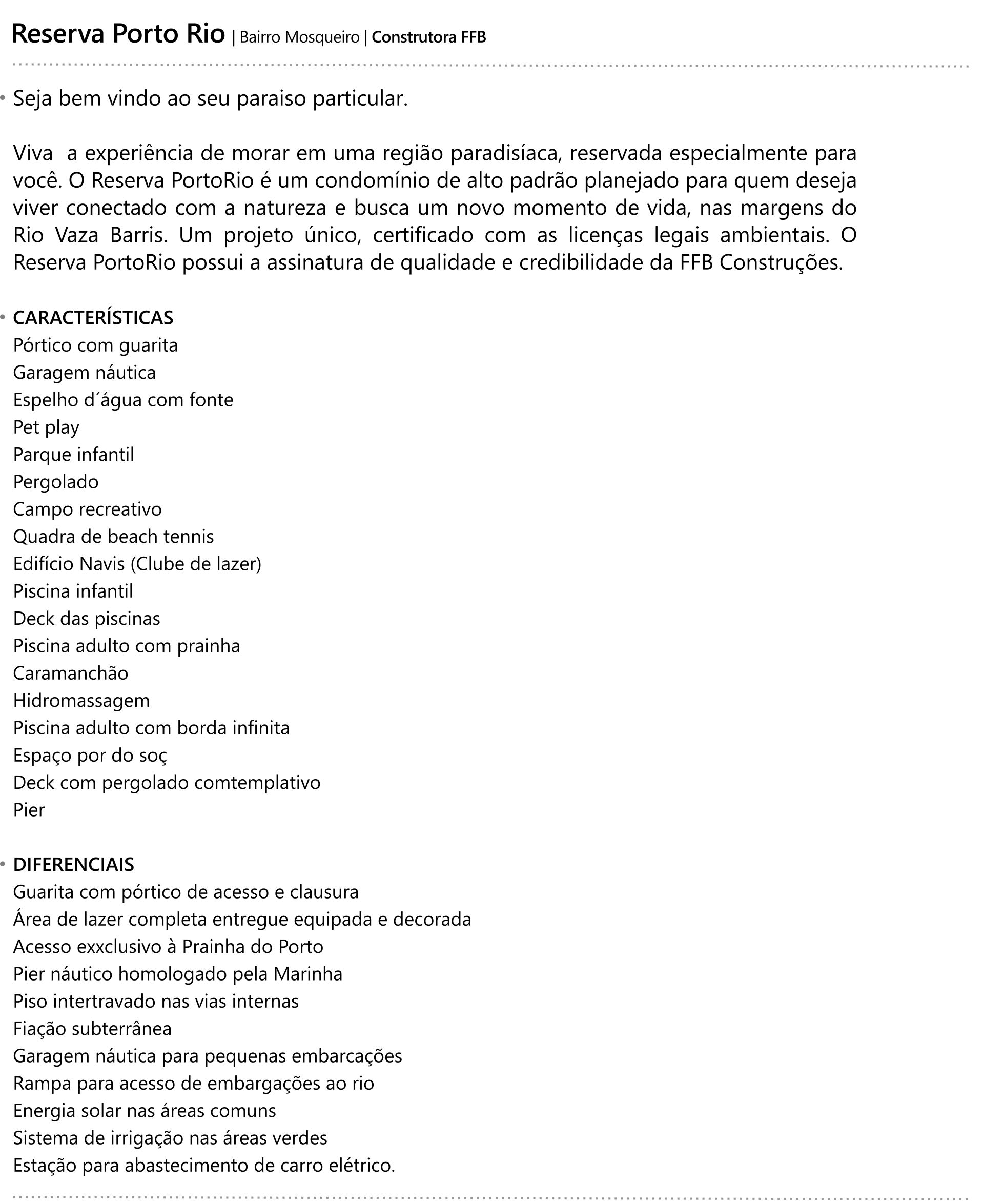 Reserva Porto Rio | Bairro Mosqueiro | Construtora FFB

• Seja bem vindo ao seu paraiso particular.

Viva  a experiência de morar em uma região paradisíaca, reservada especialmente para você. O Reserva PortoRio é um condomínio de alto padrão planejado para quem deseja viver conectado com a natureza e busca um novo momento de vida, nas margens do Rio Vaza Barris. Um projeto único, certificado com as licenças legais ambientais. O Reserva PortoRio possui a assinatura de qualidade e credibilidade da FFB Construções.

• CARACTERÍSTICAS
Pórtico com guarita
Garagem náutica
Espelho d´água com fonte
Pet play
Parque infantil
Pergolado
Campo recreativo
Quadra de beach tennis
Edifício Navis (Clube de lazer)
Piscina infantil
Deck das piscinas
Piscina adulto com prainha
Caramanchão
Hidromassagem
Piscina adulto com borda infinita
Espaço por do soç
Deck com pergolado comtemplativo
Pier

• DIFERENCIAIS
Guarita com pórtico de acesso e clausura
Área de lazer completa entregue equipada e decorada
Acesso exxclusivo à Prainha do Porto
Pier náutico homologado pela Marinha
Piso intertravado nas vias internas
Fiação subterrânea
Garagem náutica para pequenas embarcações
Rampa para acesso de embargações ao rio
Energia solar nas áreas comuns
Sistema de irrigação nas áreas verdes
Estação para abastecimento de carro elétrico.